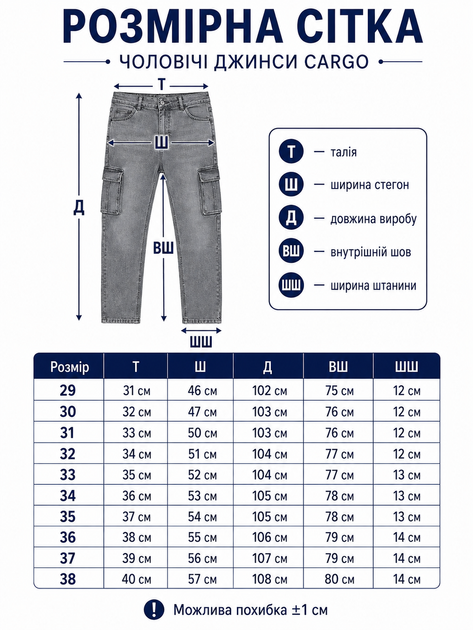 РОЗМІРНА СІТКА

ЧОЛОВІЧІ ДЖИНСИ CARGO

Т

Ш

Д

ВШ

ШШ

Т — талія

Ш — ширина стегон

Д — довжина виробу

ВШ — внутрішній шов

ШШ — ширина штанини

| Розмір | Т | Ш | Д | ВШ | ШШ |
|---|---|---|---|---|---|
| 29 | 31 см | 46 см | 102 см | 75 см | 12 см |
| 30 | 32 см | 47 см | 103 см | 76 см | 12 см |
| 31 | 33 см | 50 см | 103 см | 76 см | 12 см |
| 32 | 34 см | 51 см | 104 см | 77 см | 12 см |
| 33 | 35 см | 52 см | 104 см | 77 см | 13 см |
| 34 | 36 см | 53 см | 105 см | 78 см | 13 см |
| 35 | 37 см | 54 см | 105 см | 78 см | 13 см |
| 36 | 38 см | 55 см | 106 см | 79 см | 14 см |
| 37 | 39 см | 56 см | 107 см | 79 см | 14 см |
| 38 | 40 см | 57 см | 108 см | 80 см | 14 см |

! Можлива похибка ±1 см